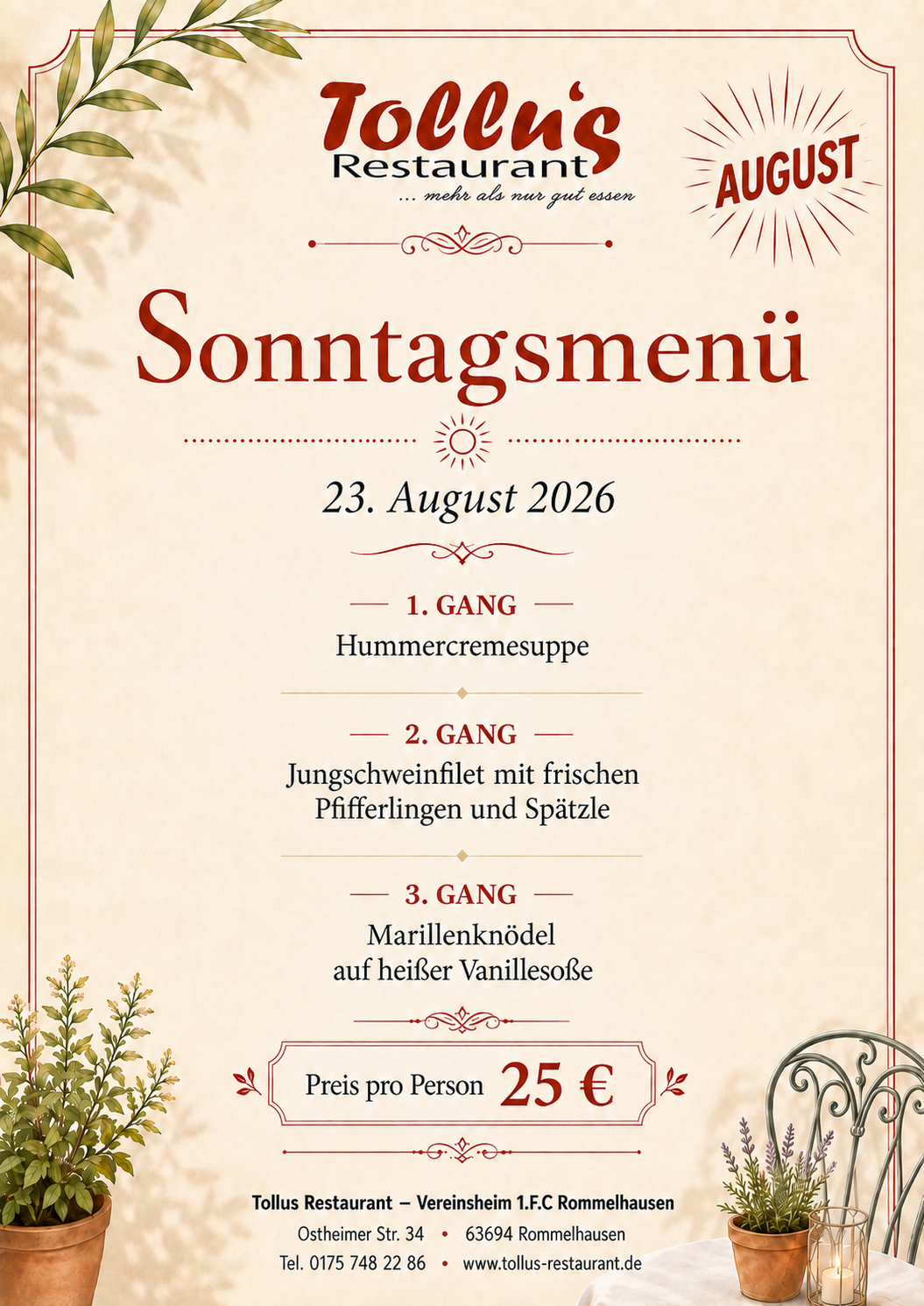 Tollu's
Restaurant
... mehr als nur gut essen

AUGUST

Sonntagsmenü

23. August 2026

1. GANG
Hummercremesuppe

2. GANG
Jungschweinfilet mit frischen Pfifferlingen und Spätzle

3. GANG
Marillenknödel auf heißer Vanillesoße

Preis pro Person 25 €

Tollus Restaurant – Vereinsheim 1.F.C Rommelhausen
Ostheimer Str. 34 • 63694 Rommelhausen
Tel. 0175 748 22 86 • www.tollus-restaurant.de